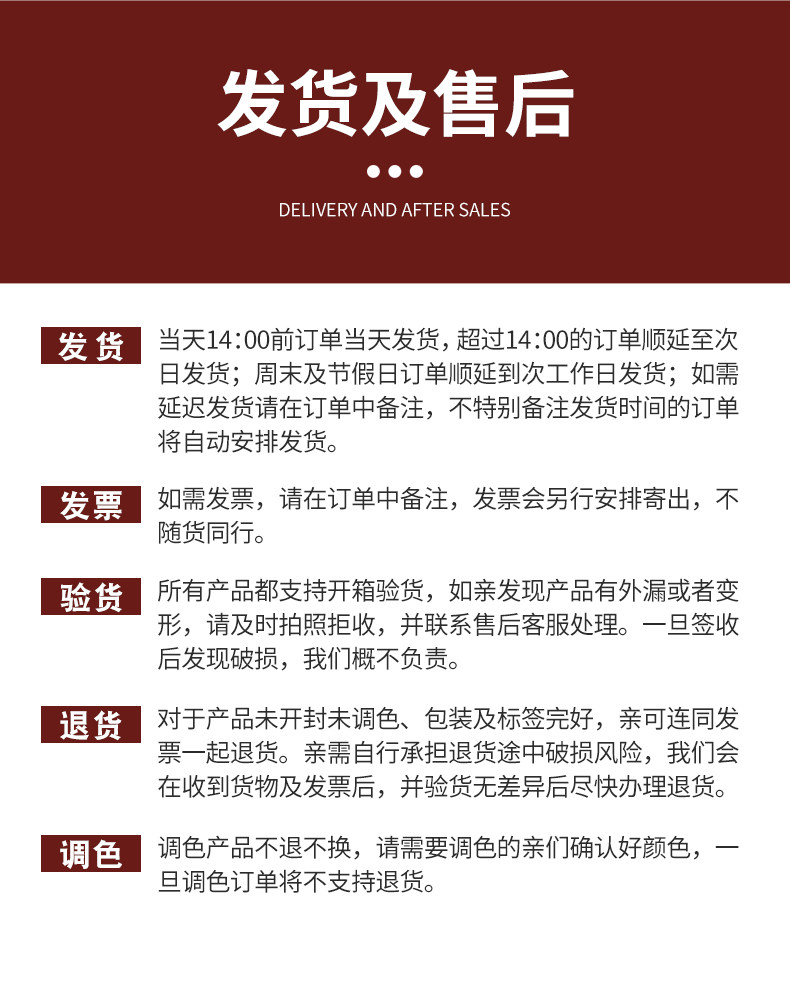 发货及售后

DELIVERY AND AFTER SALES

发货

当天14:00前订单当天发货，超过14:00的订单顺延至次日发货；周末及节假日订单顺延到次工作日发货；如需延迟发货请在订单中备注，不特别备注发货时间的订单将自动安排发货。

发票

如需发票，请在订单中备注，发票会另行安排寄出，不随货同行。

验货

所有产品都支持开箱验货，如亲发现产品有外漏或者变形，请及时拍照拒收，并联系售后客服处理。一旦签收后发现破损，我们概不负责。

退货

对于产品未开封未调色、包装及标签完好，亲可连同发票一起退货。亲需自行承担退货途中破损风险，我们会在收到货物及发票后，并验货无差异后尽快办理退货。

调色

调色产品不退不换，请需要调色的亲们确认好颜色，一旦调色订单将不支持退货。